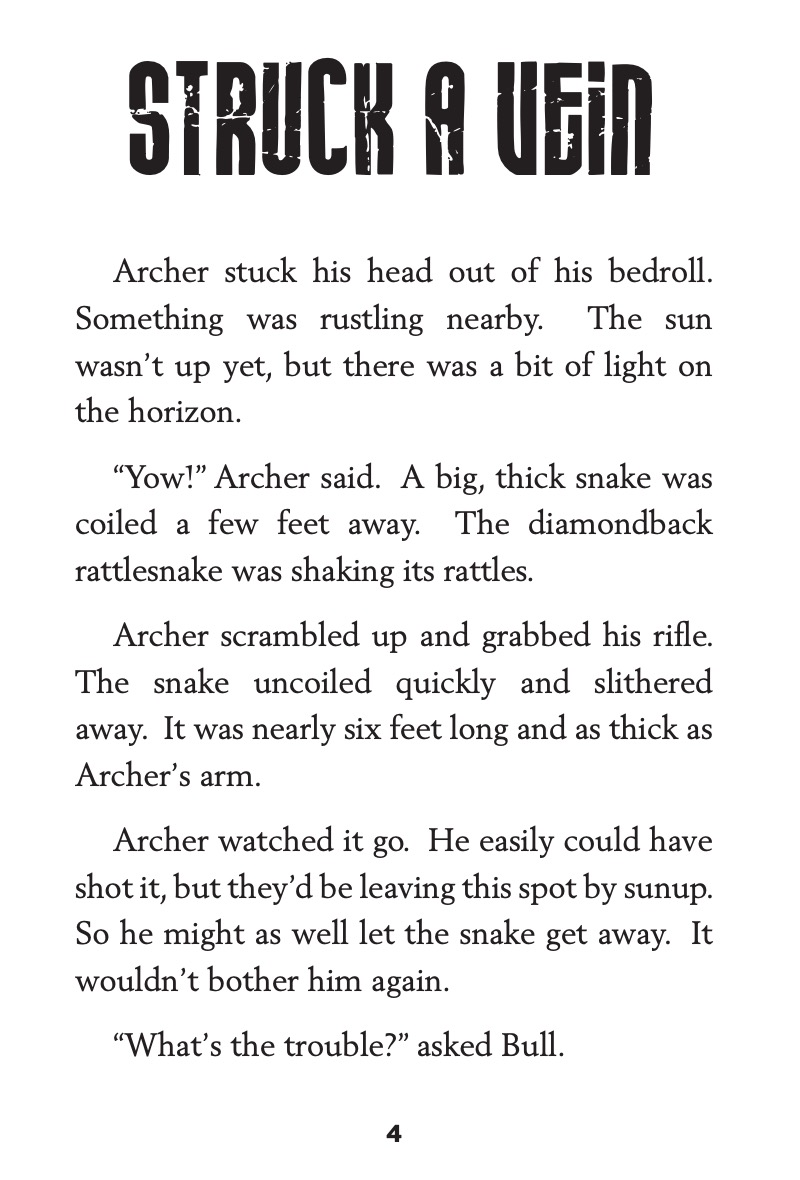 STRUCK A VEIN

Archer stuck his head out of his bedroll. Something was rustling nearby. The sun wasn't up yet, but there was a bit of light on the horizon.

"Yow!" Archer said. A big, thick snake was coiled a few feet away. The diamondback rattlesnake was shaking its rattles.

Archer scrambled up and grabbed his rifle. The snake uncoiled quickly and slithered away. It was nearly six feet long and as thick as Archer's arm.

Archer watched it go. He easily could have shot it, but they'd be leaving this spot by sunup. So he might as well let the snake get away. It wouldn't bother him again.

"What's the trouble?" asked Bull.

4